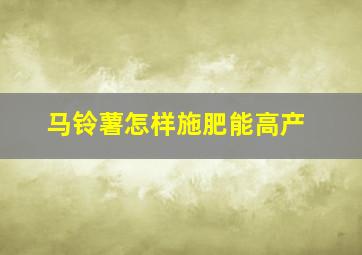 马铃薯怎样施肥能高产